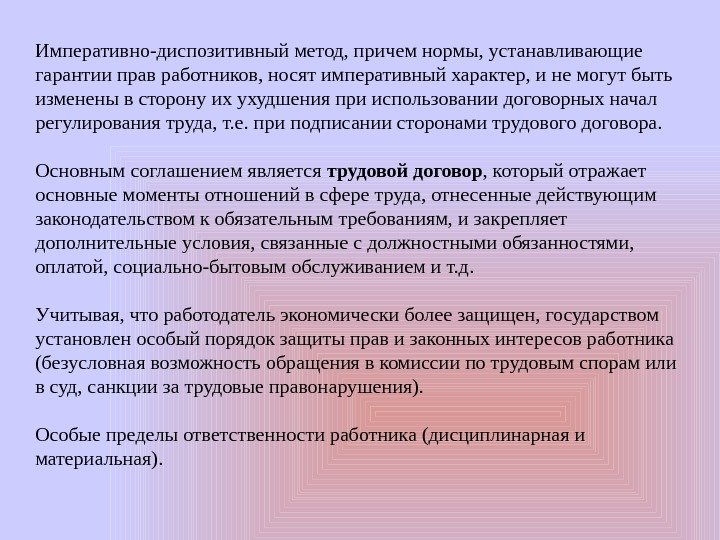 Императивно-диспозитивный метод, причем нормы, устанавливающие гарантии прав работников, носят императивный характер, и не могут быть изменены в сторону их ухудшения при использовании договорных начал регулирования труда, т.е. при подписании сторонами трудового договора.

Основным соглашением является трудовой договор, который отражает основные моменты отношений в сфере труда, отнесенные действующим законодательством к обязательным требованиям, и закрепляет дополнительные условия, связанные с должностными обязанностями, оплатой, социально-бытовым обслуживанием и т.д.

Учитывая, что работодатель экономически более защищен, государством установлен особый порядок защиты прав и законных интересов работника (безусловная возможность обращения в комиссии по трудовым спорам или в суд, санкции за трудовые правонарушения).

Особые пределы ответственности работника (дисциплинарная и материальная).